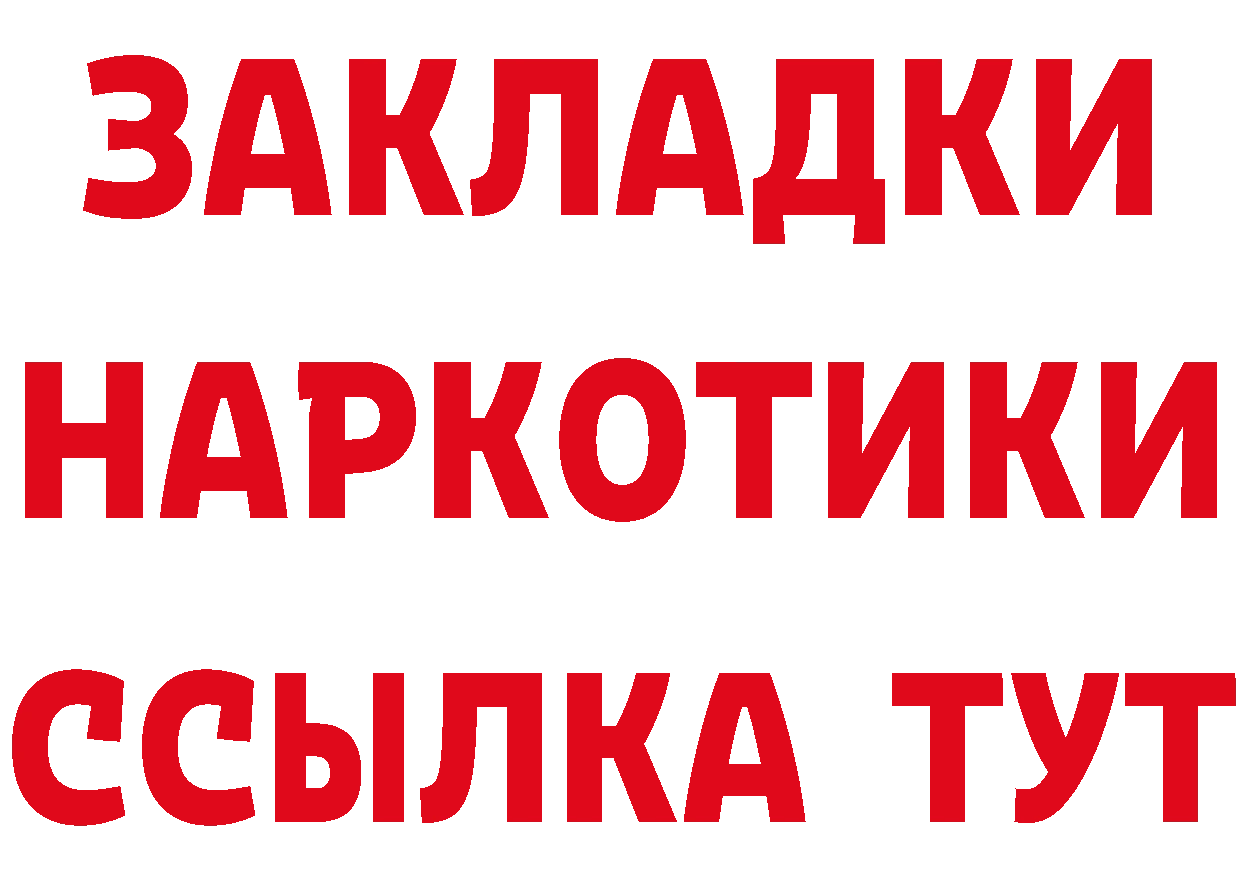 ЗАКЛАДКИ
НАРКОТИКИ
ССЫЛКА ТУТ